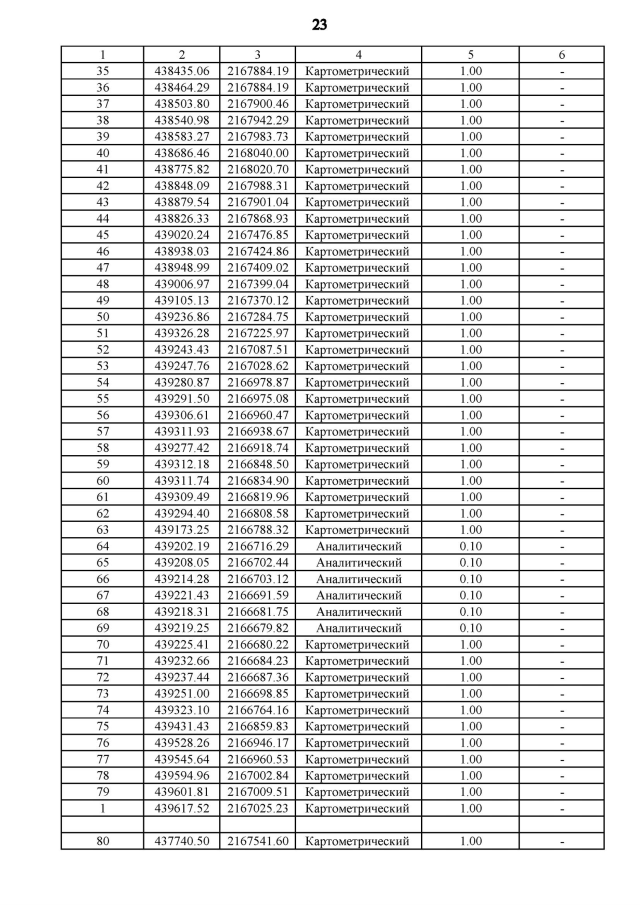 23

| 1 | 2 | 3 | 4 | 5 | 6 |
|---|---|---|---|---|---|
| 35 | 438435.06 | 2167884.19 | Картометрический | 1.00 | - |
| 36 | 438464.29 | 2167884.19 | Картометрический | 1.00 | - |
| 37 | 438503.80 | 2167900.46 | Картометрический | 1.00 | - |
| 38 | 438540.98 | 2167942.29 | Картометрический | 1.00 | - |
| 39 | 438583.27 | 2167983.73 | Картометрический | 1.00 | - |
| 40 | 438686.46 | 2168040.00 | Картометрический | 1.00 | - |
| 41 | 438775.82 | 2168020.70 | Картометрический | 1.00 | - |
| 42 | 438848.09 | 2167988.31 | Картометрический | 1.00 | - |
| 43 | 438879.54 | 2167901.04 | Картометрический | 1.00 | - |
| 44 | 438826.33 | 2167868.93 | Картометрический | 1.00 | - |
| 45 | 439020.24 | 2167476.85 | Картометрический | 1.00 | - |
| 46 | 438938.03 | 2167424.86 | Картометрический | 1.00 | - |
| 47 | 438948.99 | 2167409.02 | Картометрический | 1.00 | - |
| 48 | 439006.97 | 2167399.04 | Картометрический | 1.00 | - |
| 49 | 439105.13 | 2167370.12 | Картометрический | 1.00 | - |
| 50 | 439236.86 | 2167284.75 | Картометрический | 1.00 | - |
| 51 | 439326.28 | 2167225.97 | Картометрический | 1.00 | - |
| 52 | 439243.43 | 2167087.51 | Картометрический | 1.00 | - |
| 53 | 439247.76 | 2167028.62 | Картометрический | 1.00 | - |
| 54 | 439280.87 | 2166978.87 | Картометрический | 1.00 | - |
| 55 | 439291.50 | 2166975.08 | Картометрический | 1.00 | - |
| 56 | 439306.61 | 2166960.47 | Картометрический | 1.00 | - |
| 57 | 439311.93 | 2166938.67 | Картометрический | 1.00 | - |
| 58 | 439277.42 | 2166918.74 | Картометрический | 1.00 | - |
| 59 | 439312.18 | 2166848.50 | Картометрический | 1.00 | - |
| 60 | 439311.74 | 2166834.90 | Картометрический | 1.00 | - |
| 61 | 439309.49 | 2166819.96 | Картометрический | 1.00 | - |
| 62 | 439294.40 | 2166808.58 | Картометрический | 1.00 | - |
| 63 | 439173.25 | 2166788.32 | Картометрический | 1.00 | - |
| 64 | 439202.19 | 2166716.29 | Аналитический | 0.10 | - |
| 65 | 439208.05 | 2166702.44 | Аналитический | 0.10 | - |
| 66 | 439214.28 | 2166703.12 | Аналитический | 0.10 | - |
| 67 | 439221.43 | 2166691.59 | Аналитический | 0.10 | - |
| 68 | 439218.31 | 2166681.75 | Аналитический | 0.10 | - |
| 69 | 439219.25 | 2166679.82 | Аналитический | 0.10 | - |
| 70 | 439225.41 | 2166680.22 | Картометрический | 1.00 | - |
| 71 | 439232.66 | 2166684.23 | Картометрический | 1.00 | - |
| 72 | 439237.44 | 2166687.36 | Картометрический | 1.00 | - |
| 73 | 439251.00 | 2166698.85 | Картометрический | 1.00 | - |
| 74 | 439323.10 | 2166764.16 | Картометрический | 1.00 | - |
| 75 | 439431.43 | 2166859.83 | Картометрический | 1.00 | - |
| 76 | 439528.26 | 2166946.17 | Картометрический | 1.00 | - |
| 77 | 439545.64 | 2166960.53 | Картометрический | 1.00 | - |
| 78 | 439594.96 | 2167002.84 | Картометрический | 1.00 | - |
| 79 | 439601.81 | 2167009.51 | Картометрический | 1.00 | - |
| 1 | 439617.52 | 2167025.23 | Картометрический | 1.00 | - |
| | | | | | |
| 80 | 437740.50 | 2167541.60 | Картометрический | 1.00 | - |